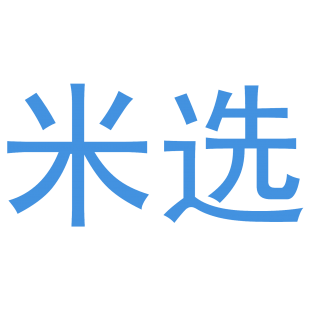 米选